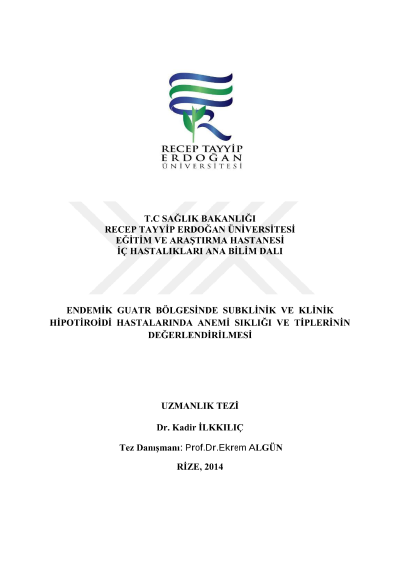 RECEP TAYYİP
ERDOĞAN
ÜNİVERSİTESİ

T.C SAĞLIK BAKANLIĞI
RECEP TAYYİP ERDOĞAN ÜNİVERSİTESİ
EĞİTİM VE ARAŞTIRMA HASTANESİ
İÇ HASTALIKLARI ANA BİLİM DALI

ENDEMİK GUATR BÖLGESİNDE SUBKLİNİK VE KLİNİK HİPOTİROİDİ HASTALARINDA ANEMİ SIKLIĞI VE TİPLERİNİN DEĞERLENDİRİLMESİ

UZMANLIK TEZİ

Dr. Kadir İLKKILIÇ

Tez Danışmanı: Prof.Dr.Ekrem ALGÜN

RİZE, 2014